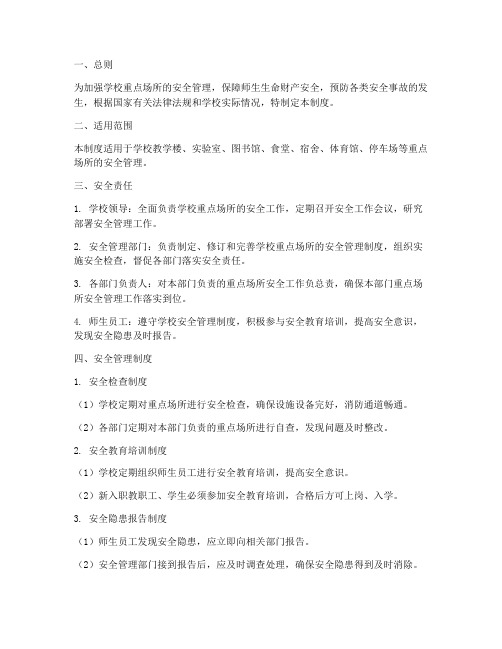 一、总则

为加强学校重点场所的安全管理，保障师生生命财产安全，预防各类安全事故的发生，根据国家有关法律法规和学校实际情况，特制定本制度。

二、适用范围

本制度适用于学校教学楼、实验室、图书馆、食堂、宿舍、体育馆、停车场等重点场所的安全管理。

三、安全责任

1. 学校领导：全面负责学校重点场所的安全工作，定期召开安全工作会议，研究部署安全管理工作。

2. 安全管理部门：负责制定、修订和完善学校重点场所的安全管理制度，组织实施安全检查，督促各部门落实安全责任。

3. 各部门负责人：对本部门负责的重点场所安全工作负总责，确保本部门重点场所安全管理工作落实到位。

4. 师生员工：遵守学校安全管理制度，积极参与安全教育培训，提高安全意识，发现安全隐患及时报告。

四、安全管理制度

1. 安全检查制度

（1）学校定期对重点场所进行安全检查，确保设施设备完好，消防通道畅通。

（2）各部门定期对本部门负责的重点场所进行自查，发现问题及时整改。

2. 安全教育培训制度

（1）学校定期组织师生员工进行安全教育培训，提高安全意识。

（2）新入职教职工、学生必须参加安全教育培训，合格后方可上岗、入学。

3. 安全隐患报告制度

（1）师生员工发现安全隐患，应立即向相关部门报告。

（2）安全管理部门接到报告后，应及时调查处理，确保安全隐患得到及时消除。